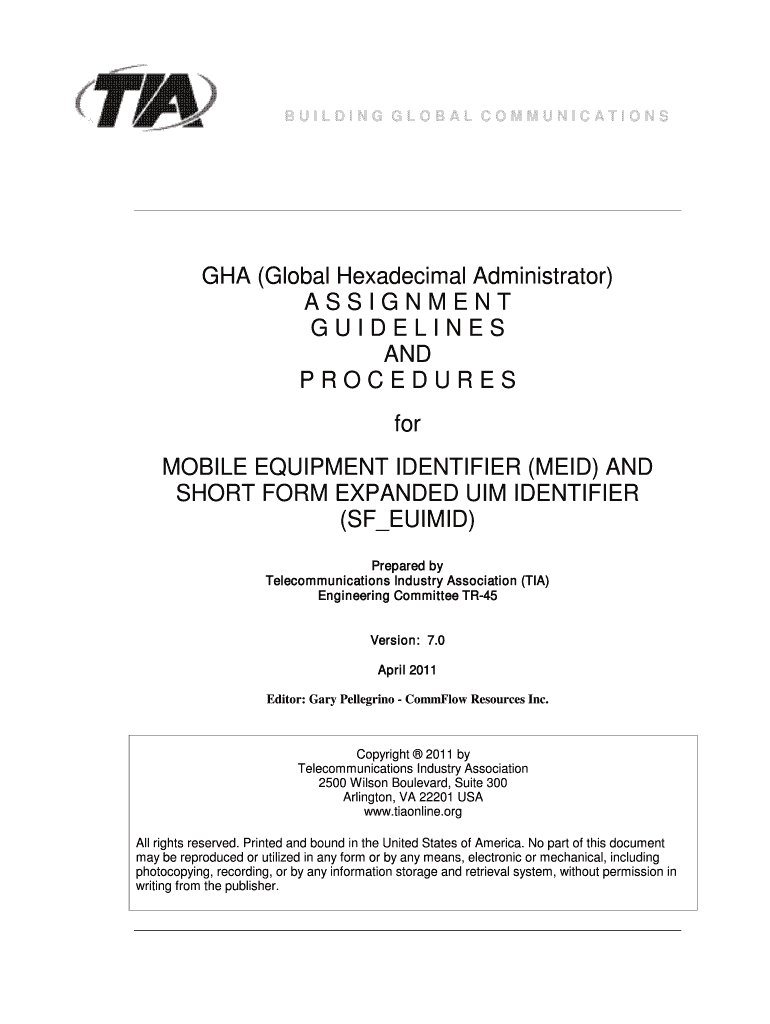 TIA

BUILDING GLOBAL COMMUNICATIONS

GHA (Global Hexadecimal Administrator)
ASSIGNMENT
GUIDELINES
AND
PROCEDURES

for

MOBILE EQUIPMENT IDENTIFIER (MEID) AND SHORT FORM EXPANDED UIM IDENTIFIER (SF_EUIMID)

Prepared by
Telecommunications Industry Association (TIA)
Engineering Committee TR-45

Version: 7.0

April 2011

Editor: Gary Pellegrino - CommFlow Resources Inc.

Copyright ® 2011 by
Telecommunications Industry Association
2500 Wilson Boulevard, Suite 300
Arlington, VA 22201 USA
www.tiaonline.org

All rights reserved. Printed and bound in the United States of America. No part of this document may be reproduced or utilized in any form or by any means, electronic or mechanical, including photocopying, recording, or by any information storage and retrieval system, without permission in writing from the publisher.